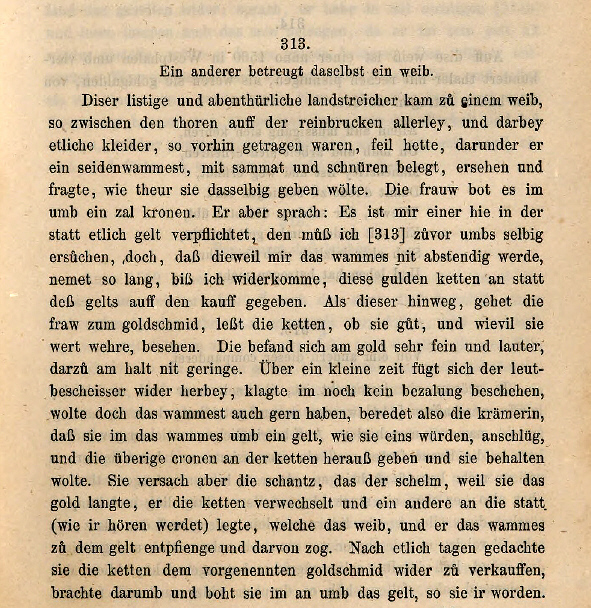 313.

Ein anderer betreugt daselbst ein weib.

Diser listige und abenthürliche landstreicher kam zů einem weib, so zwischen den thoren auff der reinbrucken allerley, und darbey etliche kleider, so vorhin getragen waren, feil hette, darunder er ein seidenwammest, mit sammat und schnüren belegt, ersehen und fragte, wie theur sie dasselbig geben wölte. Die frauw bot es im umb ein zal kronen. Er aber sprach: Es ist mir einer hie in der statt etlich gelt verpflichtet, den můß ich [313] zůvor umbs selbig ersůchen, doch, daß dieweil mir das wammes nit abstendig werde, nemet so lang, biß ich widerkomme, diese gulden ketten an statt deß gelts auff den kauff gegeben. Als dieser hinweg, gehet die fraw zum goldschmid, leßt die ketten, ob sie gůt, und wievil sie wert wehre, besehen. Die befand sich am gold sehr fein und lauter, darzů am halt nit geringe. Über ein kleine zeit fügt sich der leutbescheisser wider herbey, klagte im noch kein bezalung beschehen, wolte doch das wammest auch gern haben, beredet also die krämerin, daß sie im das wammes umb ein gelt, wie sie eins würden, anschlüg, und die überige cronen an der ketten herauß geben und sie behalten wolte. Sie versach aber die schantz, das der schelm, weil sie das gold langte, er die ketten verwechselt und ein andere an die statt (wie ir hören werdet) legte, welche das weib, und er das wammes zů dem gelt entpfienge und darvon zog. Nach etlich tagen gedachte sie die ketten dem vorgenennten goldschmid wider zů verkauffen, brachte darumb und boht sie im an umb das gelt, so sie ir worden.